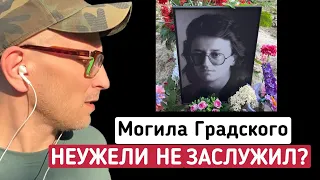 Могила Градского
НЕУЖЕЛИ НЕ ЗАСЛУЖИЛ?